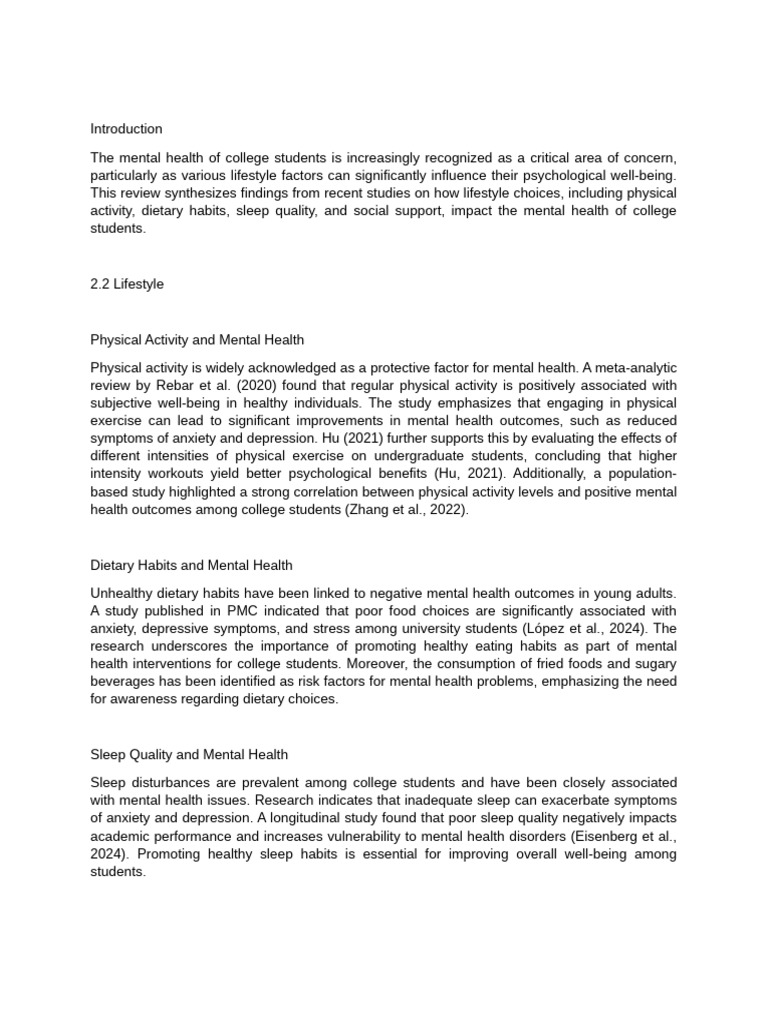 Introduction

The mental health of college students is increasingly recognized as a critical area of concern, particularly as various lifestyle factors can significantly influence their psychological well-being. This review synthesizes findings from recent studies on how lifestyle choices, including physical activity, dietary habits, sleep quality, and social support, impact the mental health of college students.

2.2 Lifestyle

Physical Activity and Mental Health

Physical activity is widely acknowledged as a protective factor for mental health. A meta-analytic review by Rebar et al. (2020) found that regular physical activity is positively associated with subjective well-being in healthy individuals. The study emphasizes that engaging in physical exercise can lead to significant improvements in mental health outcomes, such as reduced symptoms of anxiety and depression. Hu (2021) further supports this by evaluating the effects of different intensities of physical exercise on undergraduate students, concluding that higher intensity workouts yield better psychological benefits (Hu, 2021). Additionally, a population-based study highlighted a strong correlation between physical activity levels and positive mental health outcomes among college students (Zhang et al., 2022).

Dietary Habits and Mental Health

Unhealthy dietary habits have been linked to negative mental health outcomes in young adults. A study published in PMC indicated that poor food choices are significantly associated with anxiety, depressive symptoms, and stress among university students (López et al., 2024). The research underscores the importance of promoting healthy eating habits as part of mental health interventions for college students. Moreover, the consumption of fried foods and sugary beverages has been identified as risk factors for mental health problems, emphasizing the need for awareness regarding dietary choices.

Sleep Quality and Mental Health

Sleep disturbances are prevalent among college students and have been closely associated with mental health issues. Research indicates that inadequate sleep can exacerbate symptoms of anxiety and depression. A longitudinal study found that poor sleep quality negatively impacts academic performance and increases vulnerability to mental health disorders (Eisenberg et al., 2024). Promoting healthy sleep habits is essential for improving overall well-being among students.